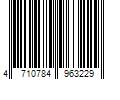 4 710784 963229